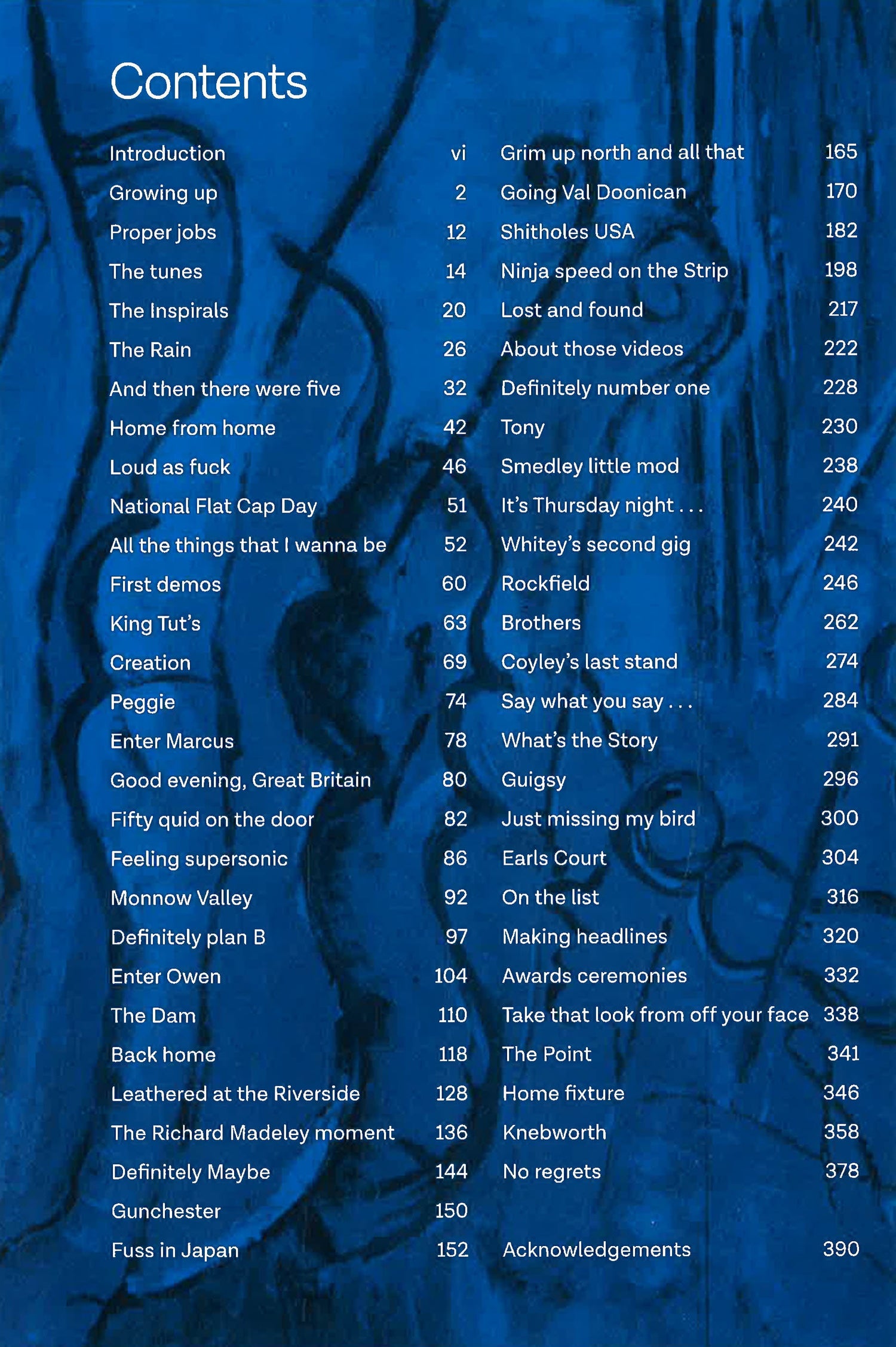 Contents

Introduction vi
Growing up 2
Proper jobs 12
The tunes 14
The Inspirals 20
The Rain 26
And then there were five 32
Home from home 42
Loud as fuck 46
National Flat Cap Day 51
All the things that I wanna be 52
First demos 60
King Tut's 63
Creation 69
Peggie 74
Enter Marcus 78
Good evening, Great Britain 80
Fifty quid on the door 82
Feeling supersonic 86
Monnow Valley 92
Definitely plan B 97
Enter Owen 104
The Dam 110
Back home 118
Leathered at the Riverside 128
The Richard Madeley moment 136
Definitely Maybe 144
Gunchester 150
Fuss in Japan 152

Grim up north and all that 165
Going Val Doonican 170
Shitholes USA 182
Ninja speed on the Strip 198
Lost and found 217
About those videos 222
Definitely number one 228
Tony 230
Smedley little mod 238
It's Thursday night . . . 240
Whitey's second gig 242
Rockfield 246
Brothers 262
Coyley's last stand 274
Say what you say . . . 284
What's the Story 291
Guigsy 296
Just missing my bird 300
Earls Court 304
On the list 316
Making headlines 320
Awards ceremonies 332
Take that look from off your face 338
The Point 341
Home fixture 346
Knebworth 358
No regrets 378

Acknowledgements 390